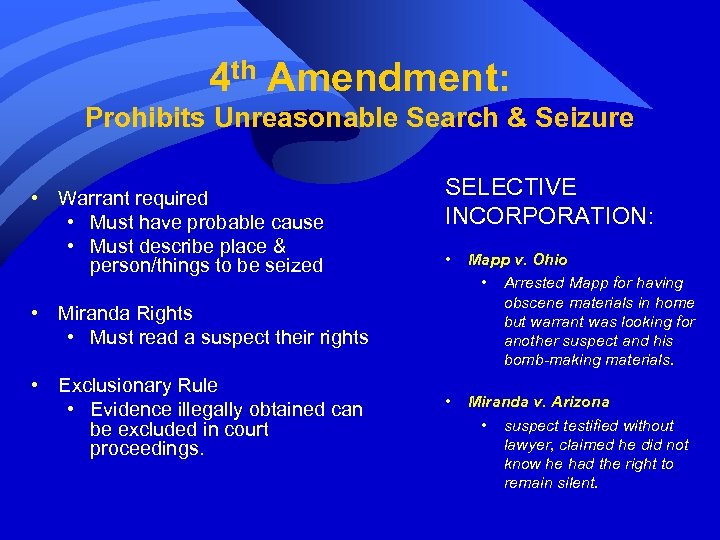 4th Amendment:
Prohibits Unreasonable Search & Seizure

• Warrant required
• Must have probable cause
• Must describe place & person/things to be seized

• Miranda Rights
• Must read a suspect their rights

• Exclusionary Rule
• Evidence illegally obtained can be excluded in court proceedings.

SELECTIVE INCORPORATION:

• Mapp v. Ohio
• Arrested Mapp for having obscene materials in home but warrant was looking for another suspect and his bomb-making materials.

• Miranda v. Arizona
• suspect testified without lawyer, claimed he did not know he had the right to remain silent.